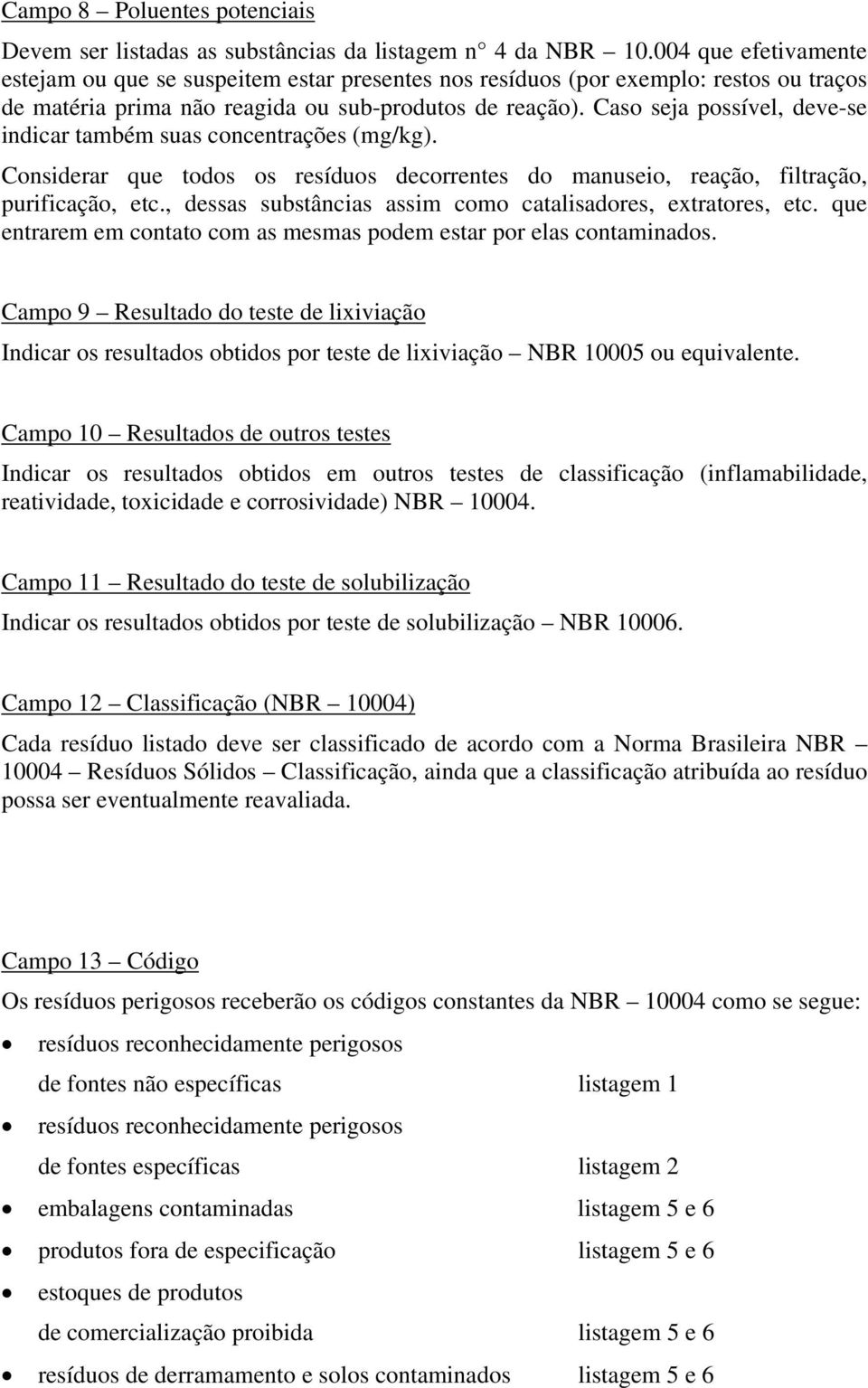 Campo 8 – Poluentes potenciais

Devem ser listadas as substâncias da listagem n° 4 da NBR – 10.004 que efetivamente estejam ou que se suspeitem estar presentes nos resíduos (por exemplo: restos ou traços de matéria prima não reagida ou sub-produtos de reação). Caso seja possível, deve-se indicar também suas concentrações (mg/kg).

Considerar que todos os resíduos decorrentes do manuseio, reação, filtração, purificação, etc., dessas substâncias assim como catalisadores, extratores, etc. que entrarem em contato com as mesmas podem estar por elas contaminados.

Campo 9 – Resultado do teste de lixiviação

Indicar os resultados obtidos por teste de lixiviação – NBR 10005 ou equivalente.

Campo 10 – Resultados de outros testes

Indicar os resultados obtidos em outros testes de classificação (inflamabilidade, reatividade, toxicidade e corrosividade) NBR – 10004.

Campo 11 – Resultado do teste de solubilização

Indicar os resultados obtidos por teste de solubilização – NBR 10006.

Campo 12 – Classificação (NBR – 10004)

Cada resíduo listado deve ser classificado de acordo com a Norma Brasileira NBR – 10004 – Resíduos Sólidos – Classificação, ainda que a classificação atribuída ao resíduo possa ser eventualmente reavaliada.

Campo 13 – Código

Os resíduos perigosos receberão os códigos constantes da NBR – 10004 como se segue:

• resíduos reconhecidamente perigosos de fontes não específicas listagem 1
• resíduos reconhecidamente perigosos de fontes específicas listagem 2
• embalagens contaminadas listagem 5 e 6
• produtos fora de especificação listagem 5 e 6
• estoques de produtos de comercialização proibida listagem 5 e 6
• resíduos de derramamento e solos contaminados listagem 5 e 6